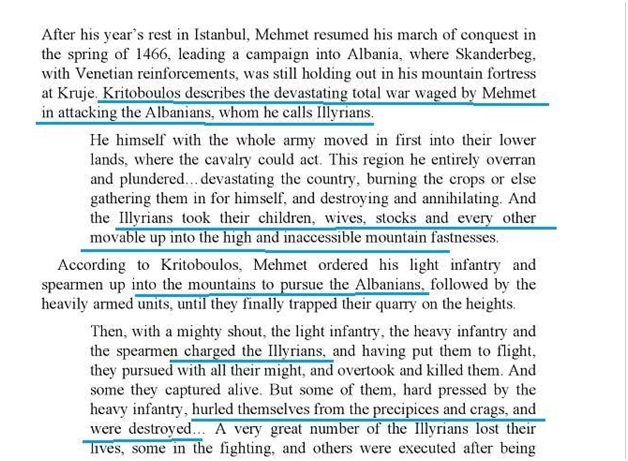 After his year's rest in Istanbul, Mehmet resumed his march of conquest in the spring of 1466, leading a campaign into Albania, where Skanderbeg, with Venetian reinforcements, was still holding out in his mountain fortress at Kruje. Kritoboulos describes the devastating total war waged by Mehmet in attacking the Albanians, whom he calls Illyrians.

He himself with the whole army moved in first into their lower lands, where the cavalry could act. This region he entirely overran and plundered...devastating the country, burning the crops or else gathering them in for himself, and destroying and annihilating. And the Illyrians took their children, wives, stocks and every other movable up into the high and inaccessible mountain fastnesses.

According to Kritoboulos, Mehmet ordered his light infantry and spearmen up into the mountains to pursue the Albanians, followed by the heavily armed units, until they finally trapped their quarry on the heights.

Then, with a mighty shout, the light infantry, the heavy infantry and the spearmen charged the Illyrians, and having put them to flight, they pursued with all their might, and overtook and killed them. And some they captured alive. But some of them, hard pressed by the heavy infantry, hurled themselves from the precipices and crags, and were destroyed... A very great number of the Illyrians lost their lives, some in the fighting, and others were executed after being